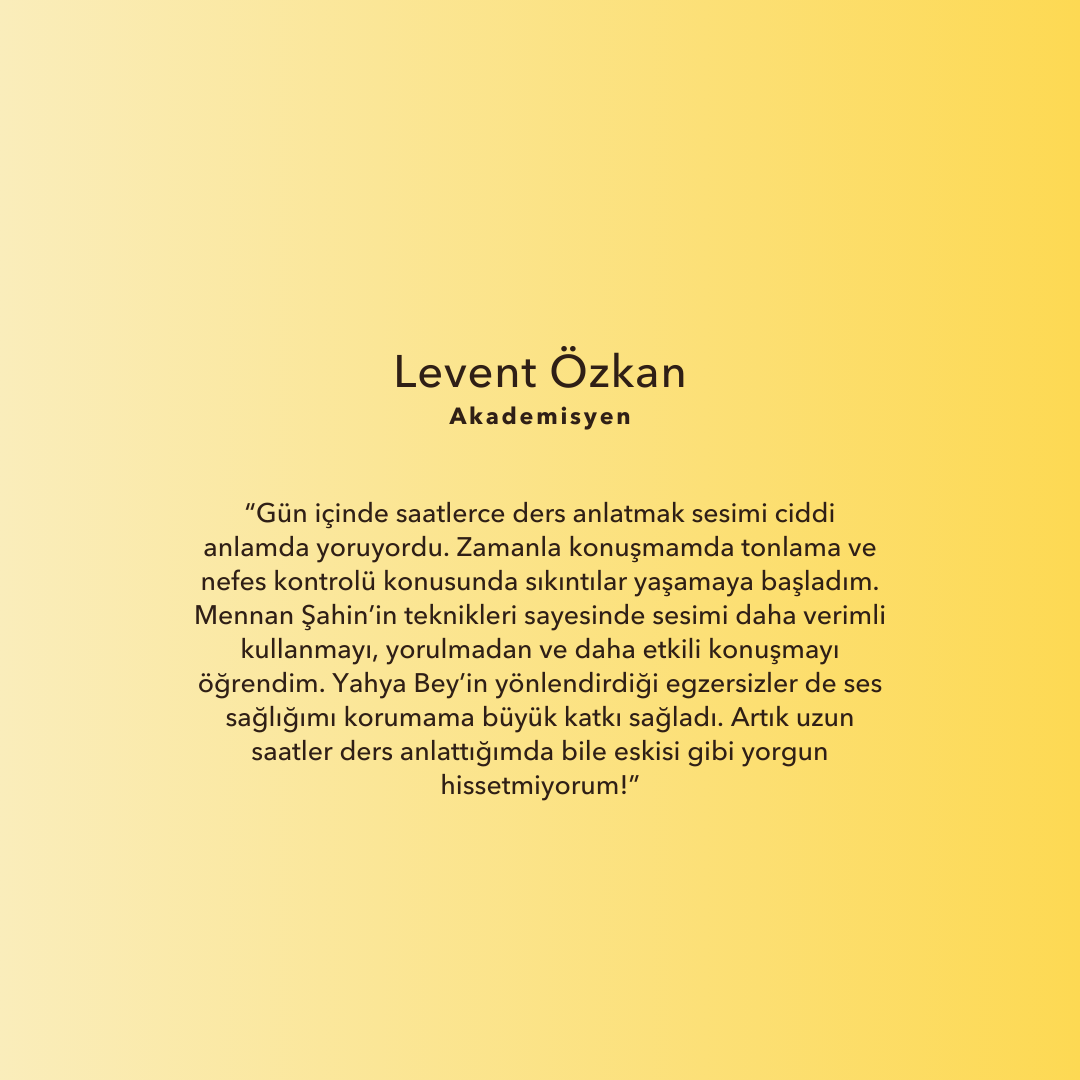 Levent Özkan
Akademisyen

“Gün içinde saatlerce ders anlatmak sesimi ciddi anlamda yoruyordu. Zamanla konuşmamda tonlama ve nefes kontrolü konusunda sıkıntılar yaşamaya başladım. Mennan Şahin’in teknikleri sayesinde sesimi daha verimli kullanmayı, yorulmadan ve daha etkili konuşmayı öğrendim. Yahya Bey’in yönlendirdiği egzersizler de ses sağlığımı korumama büyük katkı sağladı. Artık uzun saatler ders anlattığımda bile eskisi gibi yorgun hissetmiyorum!”